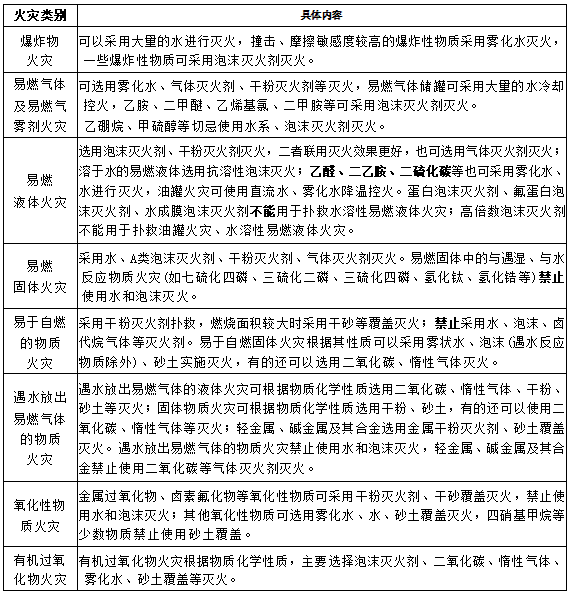 | 火灾类别 | 具体内容 |
|---|---|
| 爆炸物火灾 | 可以采用大量的水进行灭火，撞击、摩擦敏感度较高的爆炸性物质采用雾化水灭火，一些爆炸性物质可采用泡沫灭火剂灭火。 |
| 易燃气体及易燃气雾剂火灾 | 可选用雾化水、气体灭火剂、干粉灭火剂等灭火，易燃气体储罐可采用大量的水冷却控火，乙胺、二甲醚、乙烯基氯、二甲胺等可采用泡沫灭火剂灭火。乙硼烷、甲硫醇等切忌使用水系、泡沫灭火剂灭火。 |
| 易燃液体火灾 | 选用泡沫灭火剂、干粉灭火剂灭火，二者联用灭火效果更好，也可选用气体灭火剂灭火；溶于水的易燃液体选用抗溶性泡沫灭火；乙醛、二乙胺、二硫化碳等也可采用雾化水、水进行灭火，油罐火灾可使用直流水、雾化水降温控火。蛋白泡沫灭火剂、氟蛋白泡沫灭火剂、水成膜泡沫灭火剂不能用于扑救水溶性易燃液体火灾；高倍数泡沫灭火剂不能用于扑救油罐火灾、水溶性易燃液体火灾。 |
| 易燃固体火灾 | 采用水、A类泡沫灭火剂、干粉灭火剂、气体灭火剂灭火。易燃固体中的与遇湿、与水反应物质火灾（如七硫化四磷、三硫化二磷、三硫化四磷、氢化钛、氢化锆等）禁止使用水和泡沫灭火。 |
| 易于自燃的物质火灾 | 采用干粉灭火剂扑救，燃烧面积较大时采用干砂等覆盖灭火；禁止采用水、泡沫、卤代烷气体等灭火剂。易于自燃固体火灾根据其性质可以采用雾状水、泡沫（遇水反应物质除外）、砂土实施灭火，有的还可以选用二氧化碳、惰性气体灭火。 |
| 遇水放出易燃气体的物质火灾 | 遇水放出易燃气体的液体火灾可根据物质化学性质选用二氧化碳、惰性气体、干粉、砂土等灭火；固体物质火灾可根据物质化学性质选用干粉、砂土，有的还可以使用二氧化碳、惰性气体等灭火；轻金属、碱金属及其合金选用金属干粉灭火剂、砂土覆盖灭火。遇水放出易燃气体的物质火灾禁止使用水和泡沫灭火，轻金属、碱金属及其合金禁止使用二氧化碳等气体灭火剂灭火。 |
| 氧化性物质火灾 | 金属过氧化物、卤素氟化物等氧化性物质可采用干粉灭火剂、干砂覆盖灭火，禁止使用水和泡沫灭火；其他氧化性物质可选用雾化水、水、砂土覆盖灭火，四硝基甲烷等少数物质禁止使用砂土覆盖。 |
| 有机过氧化物火灾 | 有机过氧化物火灾根据物质化学性质，主要选择泡沫灭火剂、二氧化碳、惰性气体、雾化水、砂土覆盖等灭火。 |